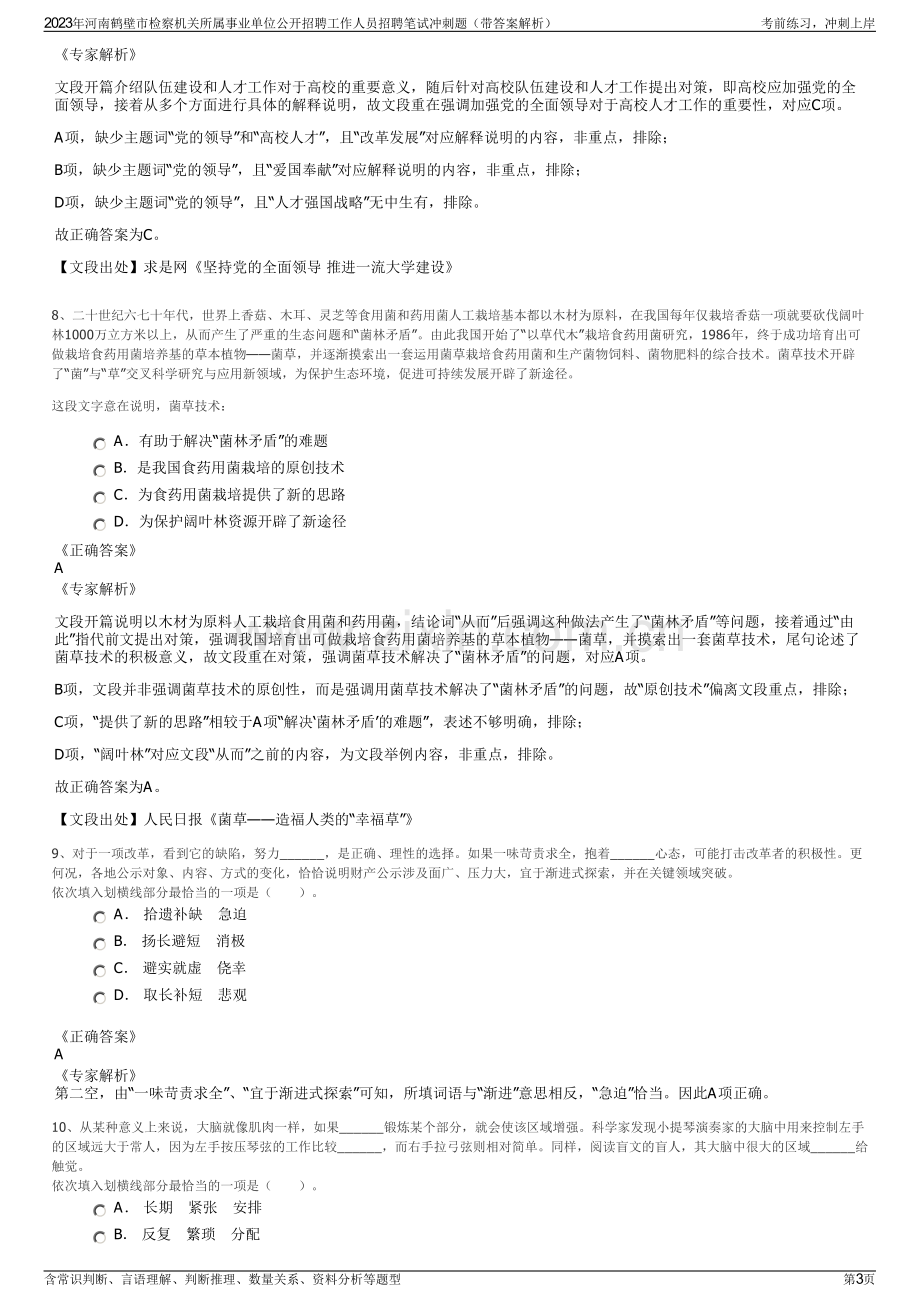 2023年河南鹤壁市检察机关所属事业单位公开招聘工作人员招聘笔试冲刺题（带答案解析）　　考前练习，冲刺上岸

《专家解析》

文段开篇介绍队伍建设和人才工作对于高校的重要意义，随后针对高校队伍建设和人才工作提出对策，即高校应加强党的全面领导，接着从多个方面进行具体的解释说明，故文段重在强调加强党的全面领导对于高校人才工作的重要性，对应C项。

A项，缺少主题词“党的领导”和“高校人才”，且“改革发展”对应解释说明的内容，非重点，排除；

B项，缺少主题词“党的领导”，且“爱国奉献”对应解释说明的内容，非重点，排除；

D项，缺少主题词“党的领导”，且“人才强国战略”无中生有，排除。

故正确答案为C。

【文段出处】求是网《坚持党的全面领导 推进一流大学建设》

8、二十世纪六七十年代，世界上香菇、木耳、灵芝等食用菌和药用菌人工栽培基本都以木材为原料，在我国每年仅栽培香菇一项就要砍伐阔叶林1000万立方米以上，从而产生了严重的生态问题和“菌林矛盾”。由此我国开始了“以草代木”栽培食药用菌研究，1986年，终于成功培育出可做栽培食药用菌培养基的草本植物——菌草，并逐渐摸索出一套运用菌草栽培食药用菌和生产菌物饲料、菌物肥料的综合技术。菌草技术开辟了“菌”与“草”交叉科学研究与应用新领域，为保护生态环境，促进可持续发展开辟了新途径。

这段文字意在说明，菌草技术：

A． 有助于解决“菌林矛盾”的难题
B． 是我国食药用菌栽培的原创技术
C． 为食药用菌栽培提供了新的思路
D． 为保护阔叶林资源开辟了新途径

《正确答案》
A
《专家解析》

文段开篇说明以木材为原料人工栽培食用菌和药用菌，结论词“从而”后强调这种做法产生了“菌林矛盾”等问题，接着通过“由此”指代前文提出对策，强调我国培育出可做栽培食药用菌培养基的草本植物——菌草，并摸索出一套菌草技术，尾句论述了菌草技术的积极意义，故文段重在对策，强调菌草技术解决了“菌林矛盾”的问题，对应A项。

B项，文段并非强调菌草技术的原创性，而是强调用菌草技术解决了“菌林矛盾”的问题，故“原创技术”偏离文段重点，排除；

C项，“提供了新的思路”相较于A项“解决‘菌林矛盾’的难题”，表述不够明确，排除；

D项，“阔叶林”对应文段“从而”之前的内容，为文段举例内容，非重点，排除。

故正确答案为A。

【文段出处】人民日报《菌草——造福人类的“幸福草”》

9、对于一项改革，看到它的缺陷，努力______，是正确、理性的选择。如果一味苛责求全，抱着______心态，可能打击改革者的积极性。更何况，各地公示对象、内容、方式的变化，恰恰说明财产公示涉及面广、压力大，宜于渐进式探索，并在关键领域突破。
依次填入划横线部分最恰当的一项是（　　）。

A． 拾遗补缺　急迫
B． 扬长避短　消极
C． 避实就虚　侥幸
D． 取长补短　悲观

《正确答案》
A
《专家解析》
第二空，由“一味苛责求全”、“宜于渐进式探索”可知，所填词语与“渐进”意思相反，“急迫”恰当。因此A项正确。

10、从某种意义上来说，大脑就像肌肉一样，如果______锻炼某个部分，就会使该区域增强。科学家发现小提琴演奏家的大脑中用来控制左手的区域远大于常人，因为左手按压琴弦的工作比较______，而右手拉弓弦则相对简单。同样，阅读盲文的盲人，其大脑中很大的区域______给触觉。
依次填入划横线部分最恰当的一项是（　　）。

A． 长期　紧张　安排
B． 反复　繁琐　分配

含常识判断、言语理解、判断推理、数量关系、资料分析等题型　　第3页